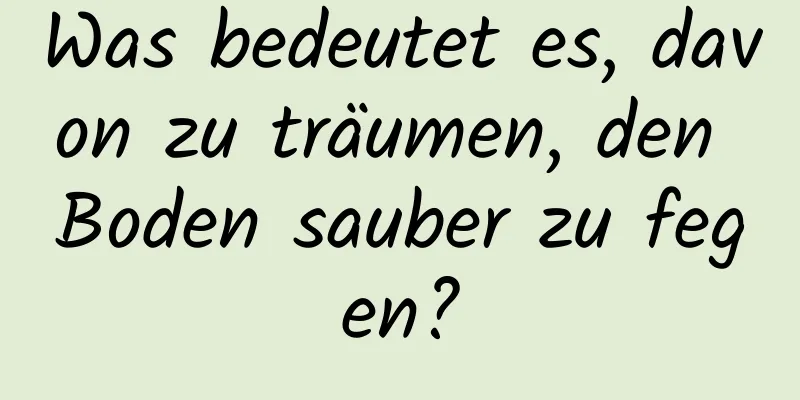 Was bedeutet es, davon zu träumen, den Boden sauber zu fegen?